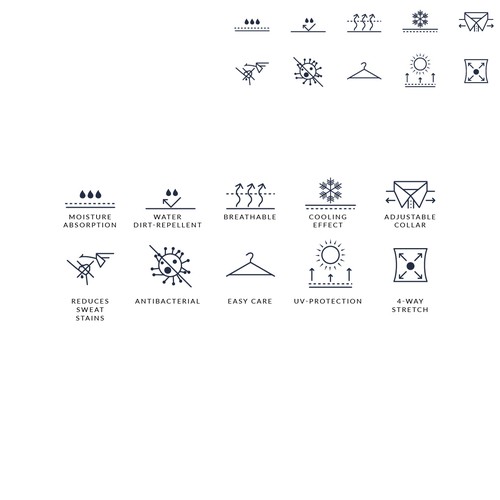 MOISTURE ABSORPTION

WATER DIRT-REPELLENT

BREATHABLE

COOLING EFFECT

ADJUSTABLE COLLAR

REDUCES SWEAT STAINS

ANTIBACTERIAL

EASY CARE

UV-PROTECTION

4-WAY STRETCH